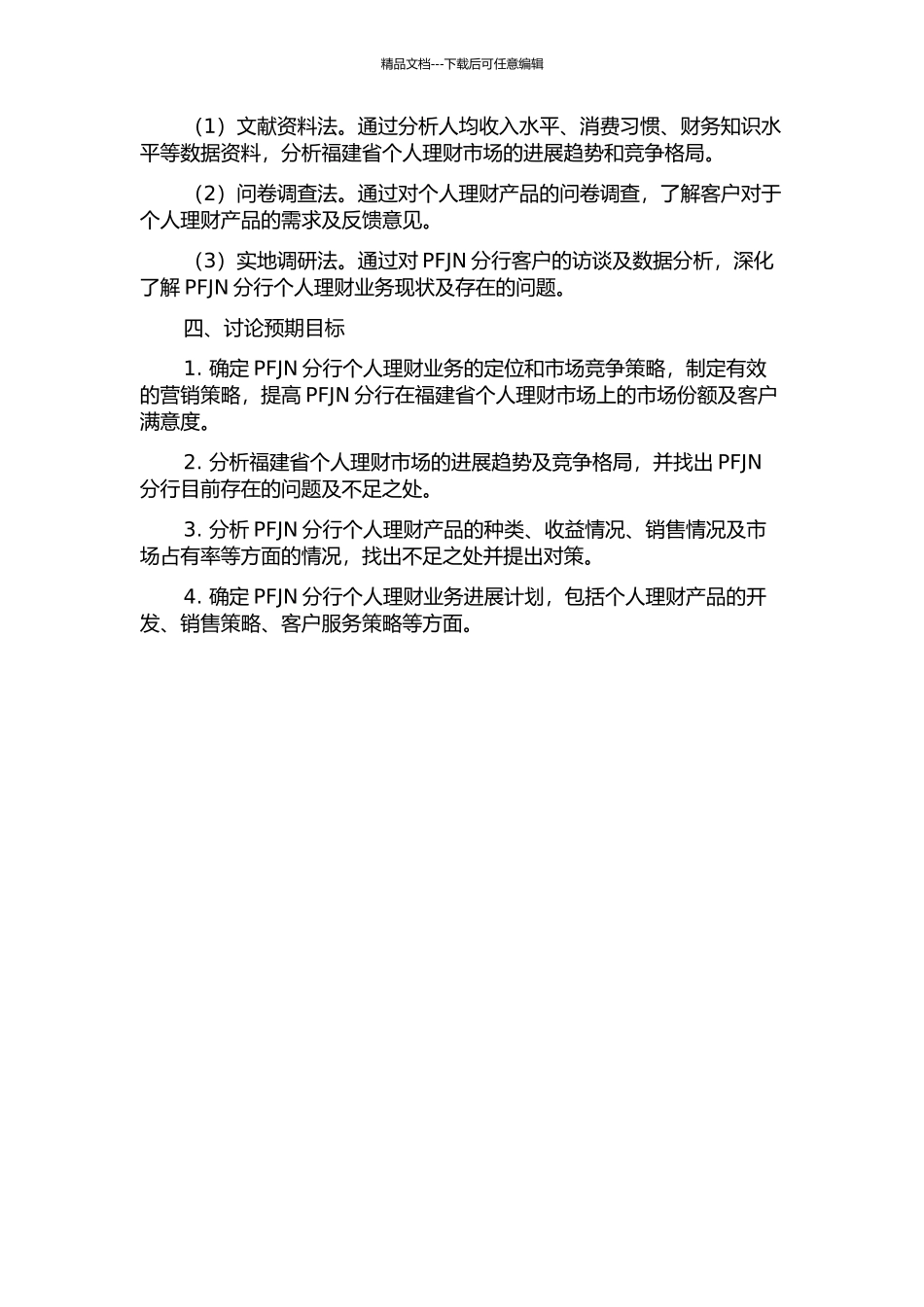 精品文档---下载后可任意编辑

（1）文献资料法。通过分析人均收入水平、消费习惯、财务知识水平等数据资料，分析福建省个人理财市场的进展趋势和竞争格局。

（2）问卷调查法。通过对个人理财产品的问卷调查，了解客户对于个人理财产品的需求及反馈意见。

（3）实地调研法。通过对 PFJN 分行客户的访谈及数据分析，深化了解 PFJN 分行个人理财业务现状及存在的问题。

四、讨论预期目标

1. 确定 PFJN 分行个人理财业务的定位和市场竞争策略，制定有效的营销策略，提高 PFJN 分行在福建省个人理财市场上的市场份额及客户满意度。

2. 分析福建省个人理财市场的进展趋势及竞争格局，并找出 PFJN 分行目前存在的问题及不足之处。

3. 分析 PFJN 分行个人理财产品的种类、收益情况、销售情况及市场占有率等方面的情况，找出不足之处并提出对策。

4. 确定 PFJN 分行个人理财业务进展计划，包括个人理财产品的开发、销售策略、客户服务策略等方面。